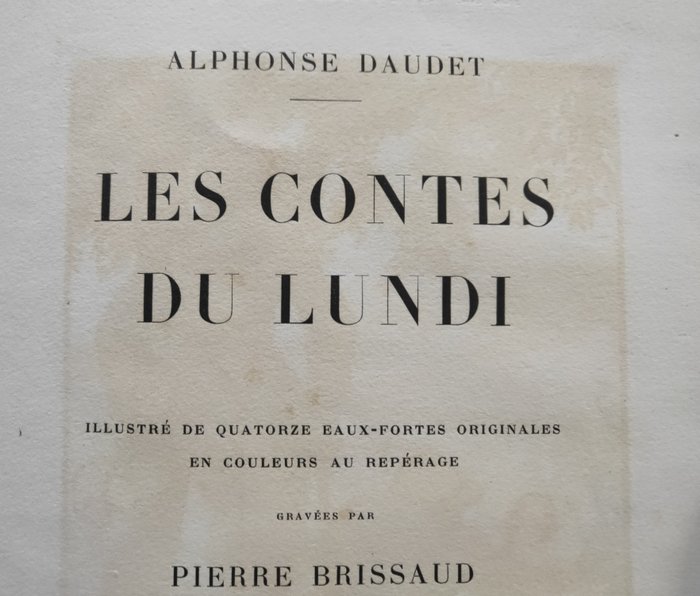 ALPHONSE DAUDET

LES CONTES
DU LUNDI

ILLUSTRÉ DE QUATORZE EAUX-FORTES ORIGINALES
EN COULEURS AU REPÉRAGE

GRAVÉES PAR

PIERRE BRISSAUD